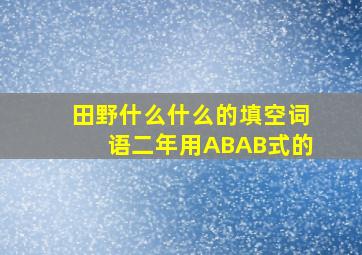 田野什么什么的填空词语二年用ABAB式的